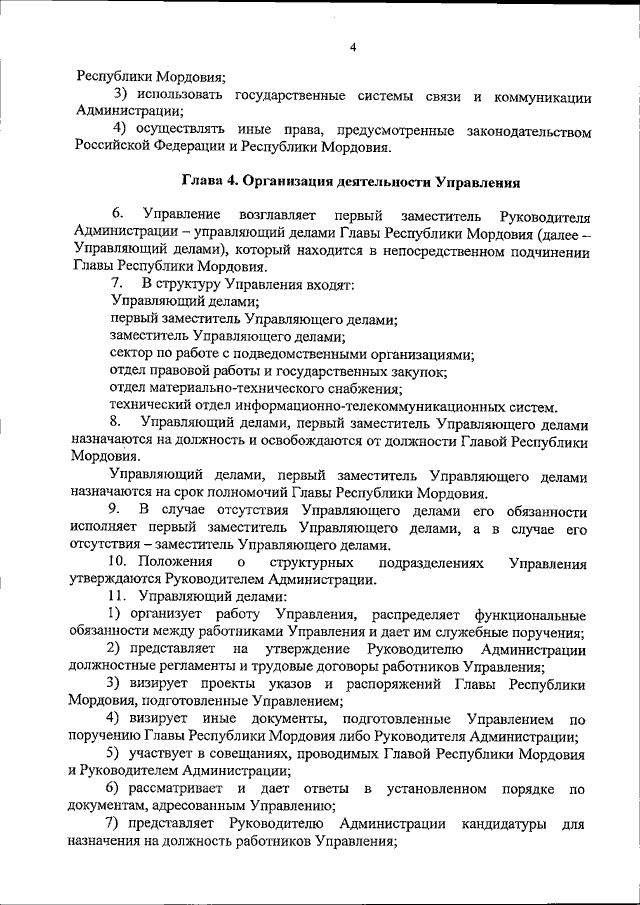 4

Республики Мордовия;

3) использовать государственные системы связи и коммуникации Администрации;

4) осуществлять иные права, предусмотренные законодательством Российской Федерации и Республики Мордовия.

Глава 4. Организация деятельности Управления

6. Управление возглавляет первый заместитель Руководителя Администрации – управляющий делами Главы Республики Мордовия (далее – Управляющий делами), который находится в непосредственном подчинении Главы Республики Мордовия.

7. В структуру Управления входят:
Управляющий делами;
первый заместитель Управляющего делами;
заместитель Управляющего делами;
сектор по работе с подведомственными организациями;
отдел правовой работы и государственных закупок;
отдел материально-технического снабжения;
технический отдел информационно-телекоммуникационных систем.

8. Управляющий делами, первый заместитель Управляющего делами назначаются на должность и освобождаются от должности Главой Республики Мордовия.

Управляющий делами, первый заместитель Управляющего делами назначаются на срок полномочий Главы Республики Мордовия.

9. В случае отсутствия Управляющего делами его обязанности исполняет первый заместитель Управляющего делами, а в случае его отсутствия – заместитель Управляющего делами.

10. Положения о структурных подразделениях Управления утверждаются Руководителем Администрации.

11. Управляющий делами:

1) организует работу Управления, распределяет функциональные обязанности между работниками Управления и дает им служебные поручения;

2) представляет на утверждение Руководителю Администрации должностные регламенты и трудовые договоры работников Управления;

3) визирует проекты указов и распоряжений Главы Республики Мордовия, подготовленные Управлением;

4) визирует иные документы, подготовленные Управлением по поручению Главы Республики Мордовия либо Руководителя Администрации;

5) участвует в совещаниях, проводимых Главой Республики Мордовия и Руководителем Администрации;

6) рассматривает и дает ответы в установленном порядке по документам, адресованным Управлению;

7) представляет Руководителю Администрации кандидатуры для назначения на должность работников Управления;